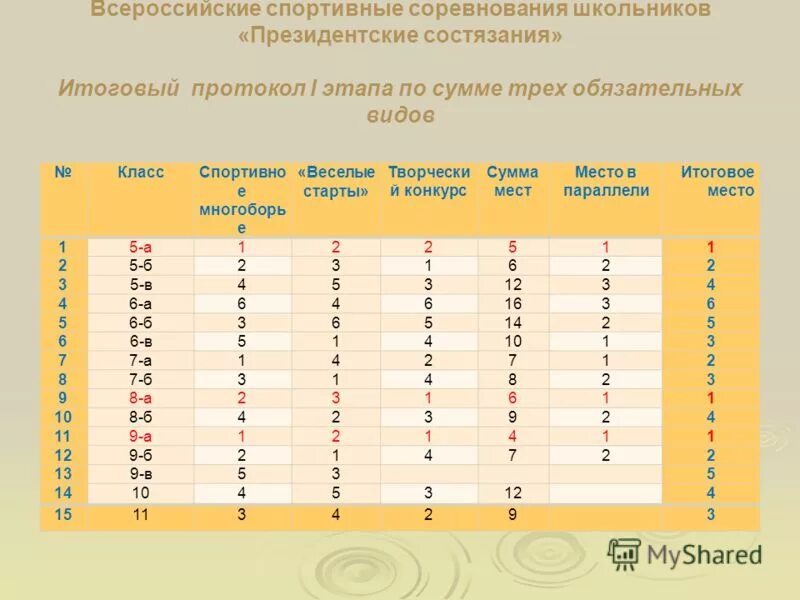 Всероссийские спортивные соревнования школьников «Президентские состязания»

Итоговый протокол I этапа по сумме трех обязательных видов

| № | Класс | Спортивное многоборье | «Веселые старты» | Творческий конкурс | Сумма мест | Место в параллели | Итоговое место |
|---|---|---|---|---|---|---|---|
| 1 | 5-а | 1 | 2 | 2 | 5 | 1 | 1 |
| 2 | 5-б | 2 | 3 | 1 | 6 | 2 | 2 |
| 3 | 5-в | 4 | 5 | 3 | 12 | 3 | 4 |
| 4 | 6-а | 6 | 4 | 6 | 16 | 3 | 6 |
| 5 | 6-б | 3 | 6 | 5 | 14 | 2 | 5 |
| 6 | 6-в | 5 | 1 | 4 | 10 | 1 | 3 |
| 7 | 7-а | 1 | 4 | 2 | 7 | 1 | 2 |
| 8 | 7-б | 3 | 1 | 4 | 8 | 2 | 3 |
| 9 | 8-а | 2 | 3 | 1 | 6 | 1 | 1 |
| 10 | 8-б | 4 | 2 | 3 | 9 | 2 | 4 |
| 11 | 9-а | 1 | 2 | 1 | 4 | 1 | 1 |
| 12 | 9-б | 2 | 1 | 4 | 7 | 2 | 2 |
| 13 | 9-в | 5 | 3 | | | | 5 |
| 14 | 10 | 4 | 5 | 3 | 12 | | 4 |
| 15 | 11 | 3 | 4 | 2 | 9 | | 3 |

MyShared